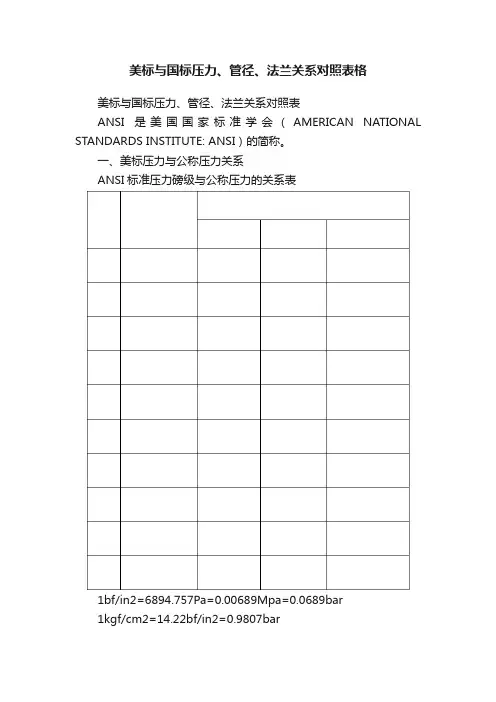 美标与国标压力、管径、法兰关系对照表格

美标与国标压力、管径、法兰关系对照表

ANSI 是美国国家标准学会（AMERICAN NATIONAL STANDARDS INSTITUTE: ANSI）的简称。

一、美标压力与公称压力关系

ANSI 标准压力磅级与公称压力的关系表

1bf/in2=6894.757Pa=0.00689Mpa=0.0689bar

1kgf/cm2=14.22bf/in2=0.9807bar